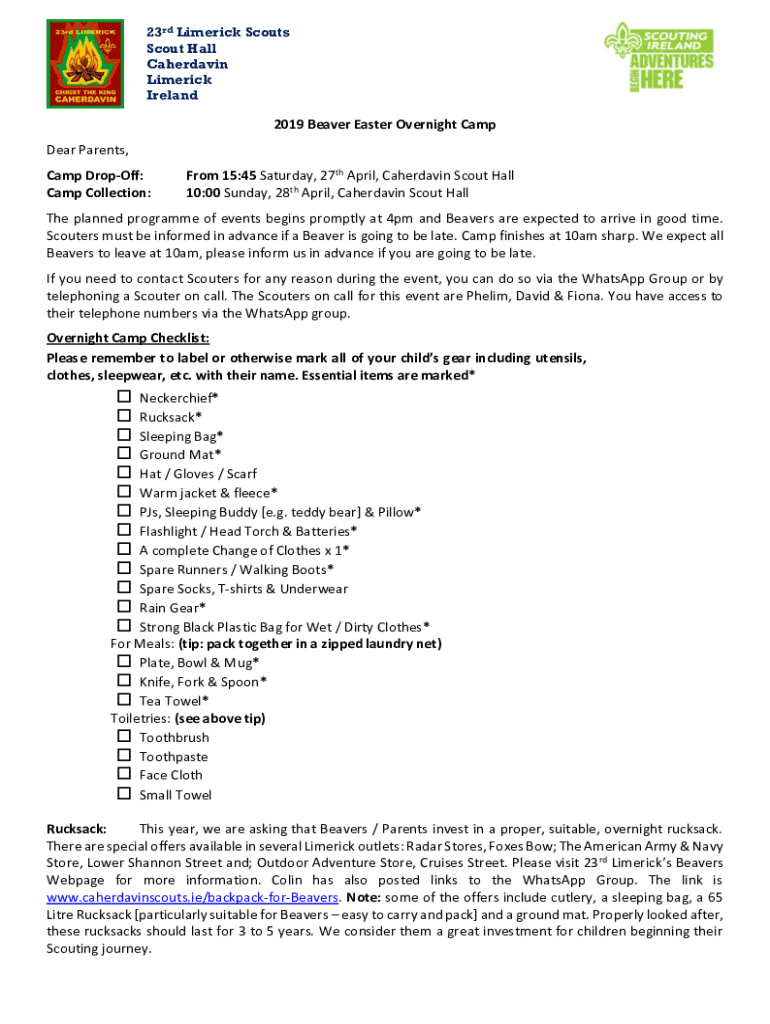 23rd LIMERICK
CHRIST THE KING
CAHERDAVIN

23rd Limerick Scouts
Scout Hall
Caherdavin
Limerick
Ireland

SCOUTING IRELAND
ADVENTURES BEGIN HERE

2019 Beaver Easter Overnight Camp

Dear Parents,

Camp Drop-Off: From 15:45 Saturday, 27th April, Caherdavin Scout Hall
Camp Collection: 10:00 Sunday, 28th April, Caherdavin Scout Hall

The planned programme of events begins promptly at 4pm and Beavers are expected to arrive in good time. Scouters must be informed in advance if a Beaver is going to be late. Camp finishes at 10am sharp. We expect all Beavers to leave at 10am, please inform us in advance if you are going to be late.

If you need to contact Scouters for any reason during the event, you can do so via the WhatsApp Group or by telephoning a Scouter on call. The Scouters on call for this event are Phelim, David & Fiona. You have access to their telephone numbers via the WhatsApp group.

Overnight Camp Checklist:
Please remember to label or otherwise mark all of your child's gear including utensils, clothes, sleepwear, etc. with their name. Essential items are marked*

☐ Neckerchief*
☐ Rucksack*
☐ Sleeping Bag*
☐ Ground Mat*
☐ Hat / Gloves / Scarf
☐ Warm jacket & fleece*
☐ PJs, Sleeping Buddy [e.g. teddy bear] & Pillow*
☐ Flashlight / Head Torch & Batteries*
☐ A complete Change of Clothes x 1*
☐ Spare Runners / Walking Boots*
☐ Spare Socks, T-shirts & Underwear
☐ Rain Gear*
☐ Strong Black Plastic Bag for Wet / Dirty Clothes*
For Meals: (tip: pack together in a zipped laundry net)
☐ Plate, Bowl & Mug*
☐ Knife, Fork & Spoon*
☐ Tea Towel*
Toiletries: (see above tip)
☐ Toothbrush
☐ Toothpaste
☐ Face Cloth
☐ Small Towel

Rucksack: This year, we are asking that Beavers / Parents invest in a proper, suitable, overnight rucksack. There are special offers available in several Limerick outlets: Radar Stores, Foxes Bow; The American Army & Navy Store, Lower Shannon Street and; Outdoor Adventure Store, Cruises Street. Please visit 23rd Limerick's Beavers Webpage for more information. Colin has also posted links to the WhatsApp Group. The link is www.caherdavinscouts.ie/backpack-for-Beavers. Note: some of the offers include cutlery, a sleeping bag, a 65 Litre Rucksack [particularly suitable for Beavers – easy to carry and pack] and a ground mat. Properly looked after, these rucksacks should last for 3 to 5 years. We consider them a great investment for children beginning their Scouting journey.